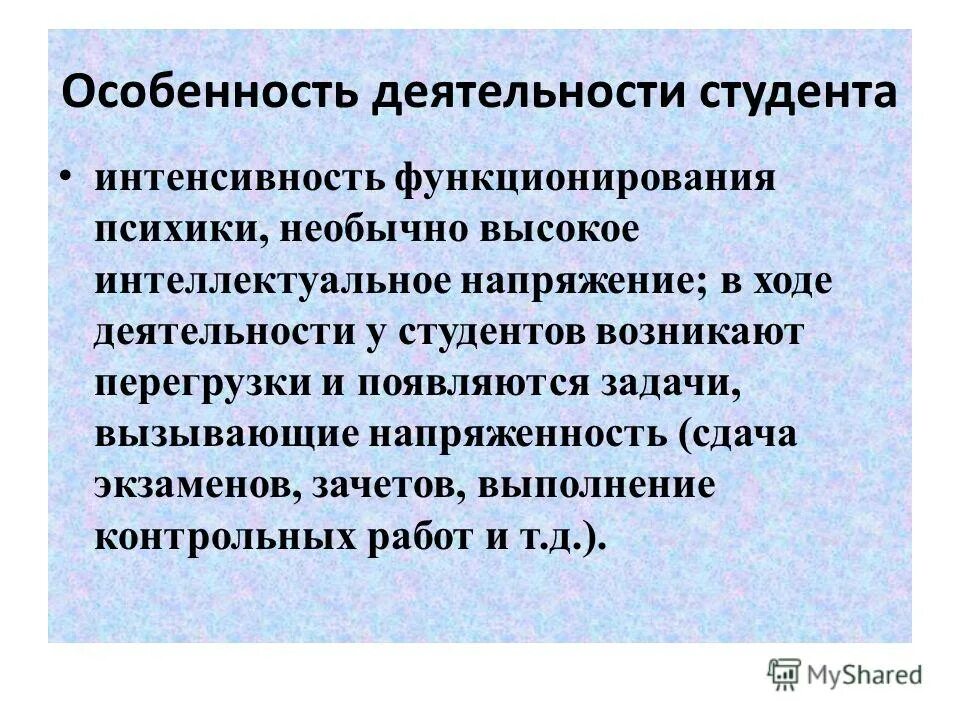 Особенность деятельности студента

• интенсивность функционирования психики, необычно высокое интеллектуальное напряжение; в ходе деятельности у студентов возникают перегрузки и появляются задачи, вызывающие напряженность (сдача экзаменов, зачетов, выполнение контрольных работ и т.д.).

MyShared